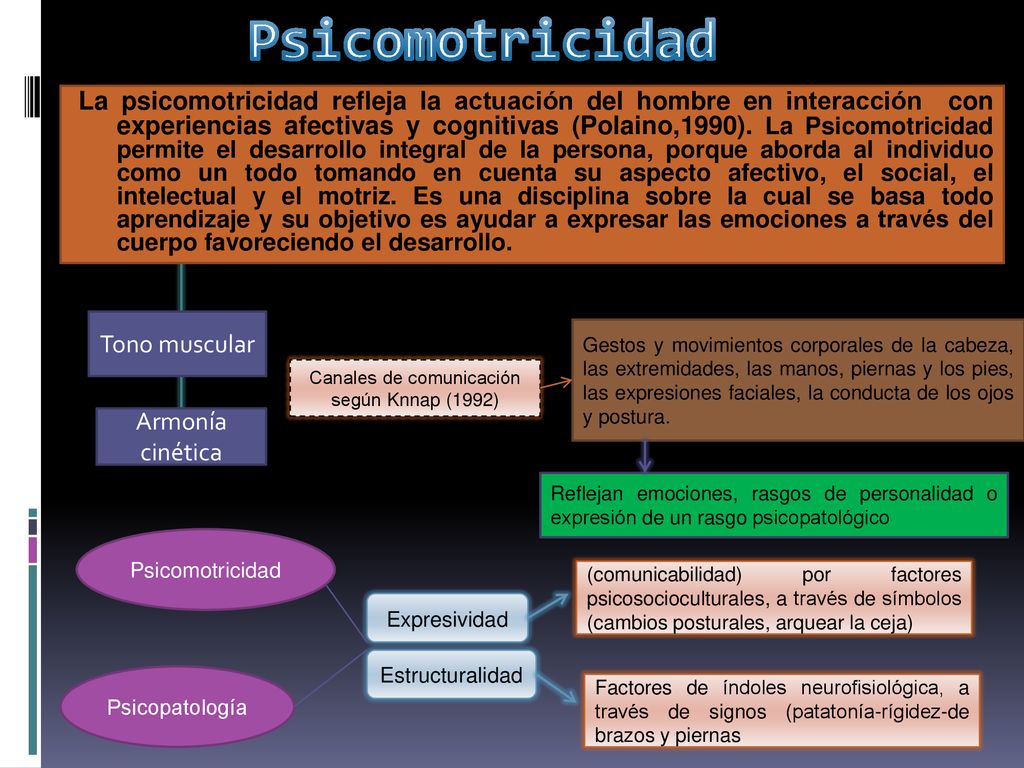 Psicomotricidad

La psicomotricidad refleja la actuación del hombre en interacción con experiencias afectivas y cognitivas (Polaino,1990). La Psicomotricidad permite el desarrollo integral de la persona, porque aborda al individuo como un todo tomando en cuenta su aspecto afectivo, el social, el intelectual y el motriz. Es una disciplina sobre la cual se basa todo aprendizaje y su objetivo es ayudar a expresar las emociones a través del cuerpo favoreciendo el desarrollo.

Tono muscular

Armonía cinética

Canales de comunicación según Knnap (1992)

Gestos y movimientos corporales de la cabeza, las extremidades, las manos, piernas y los pies, las expresiones faciales, la conducta de los ojos y postura.

Reflejan emociones, rasgos de personalidad o expresión de un rasgo psicopatológico

Psicomotricidad

Psicopatología

Expresividad

Estructuralidad

(comunicabilidad) por factores psicosocioculturales, a través de símbolos (cambios posturales, arquear la ceja)

Factores de índoles neurofisiológica, a través de signos (patatonía-rígidez-de brazos y piernas